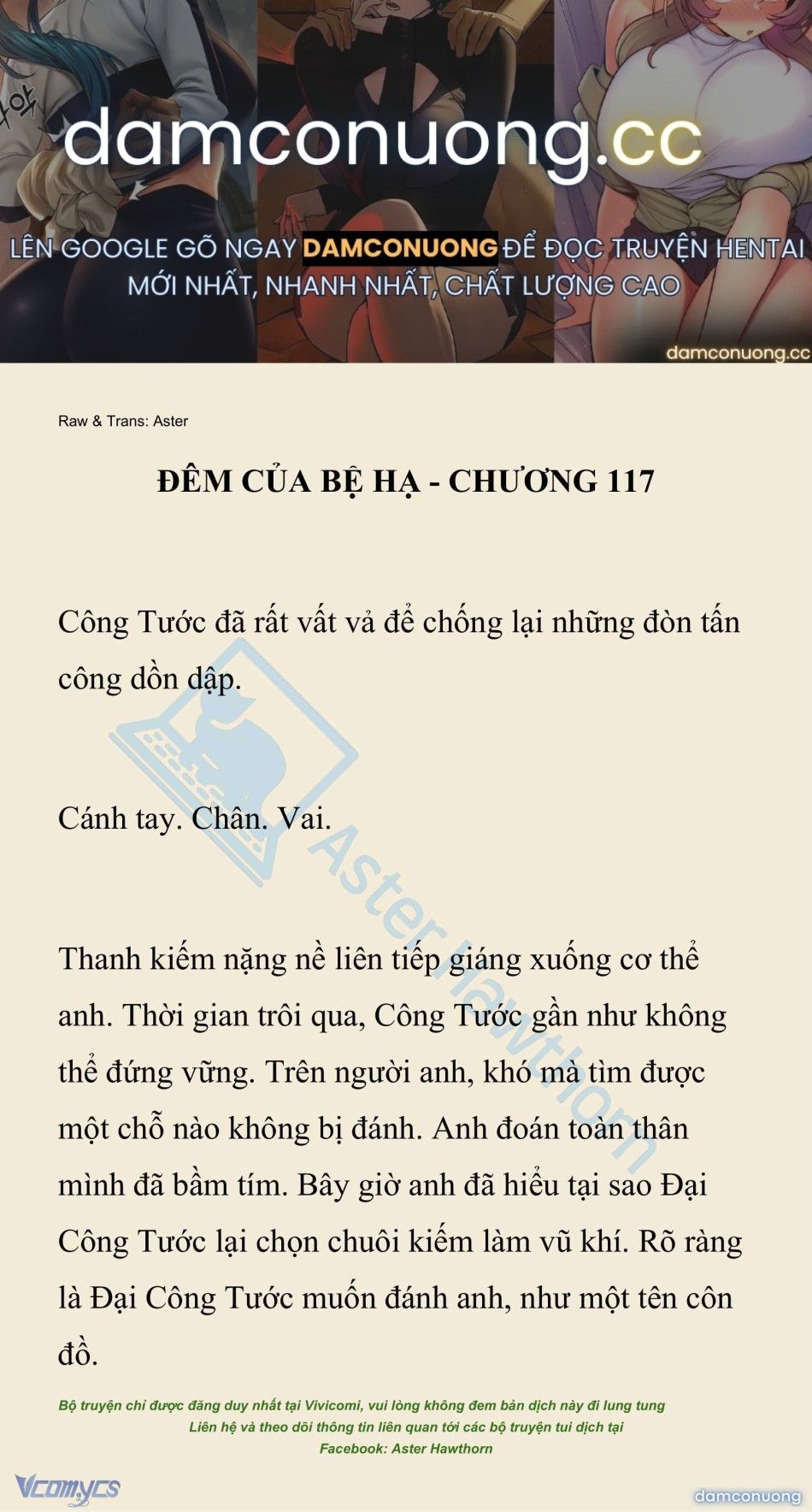 damconuong.cc

LÊN GOOGLE GÕ NGAY DAMCONUONG ĐỂ ĐỌC TRUYỆN HENTAI MỚI NHẤT, NHANH NHẤT, CHẤT LƯỢNG CAO

damconuong.cc

Raw & Trans: Aster

ĐÊM CỦA BỆ HẠ - CHƯƠNG 117

Công Tước đã rất vất vả để chống lại những đòn tấn công dồn dập.

Cánh tay. Chân. Vai.

Thanh kiếm nặng nề liên tiếp giáng xuống cơ thể anh. Thời gian trôi qua, Công Tước gần như không thể đứng vững. Trên người anh, khó mà tìm được một chỗ nào không bị đánh. Anh đoán toàn thân mình đã bầm tím. Bây giờ anh đã hiểu tại sao Đại Công Tước lại chọn chuôi kiếm làm vũ khí. Rõ ràng là Đại Công Tước muốn đánh anh, như một tên côn đồ.

Aster Hawthorn

Bộ truyện chỉ được đăng duy nhất tại Vivicomi, vui lòng không đem bản dịch này đi lung tung
Liên hệ và theo dõi thông tin liên quan tới các bộ truyện tui dịch tại
Facebook: Aster Hawthorn

Vcomycs

damconuong